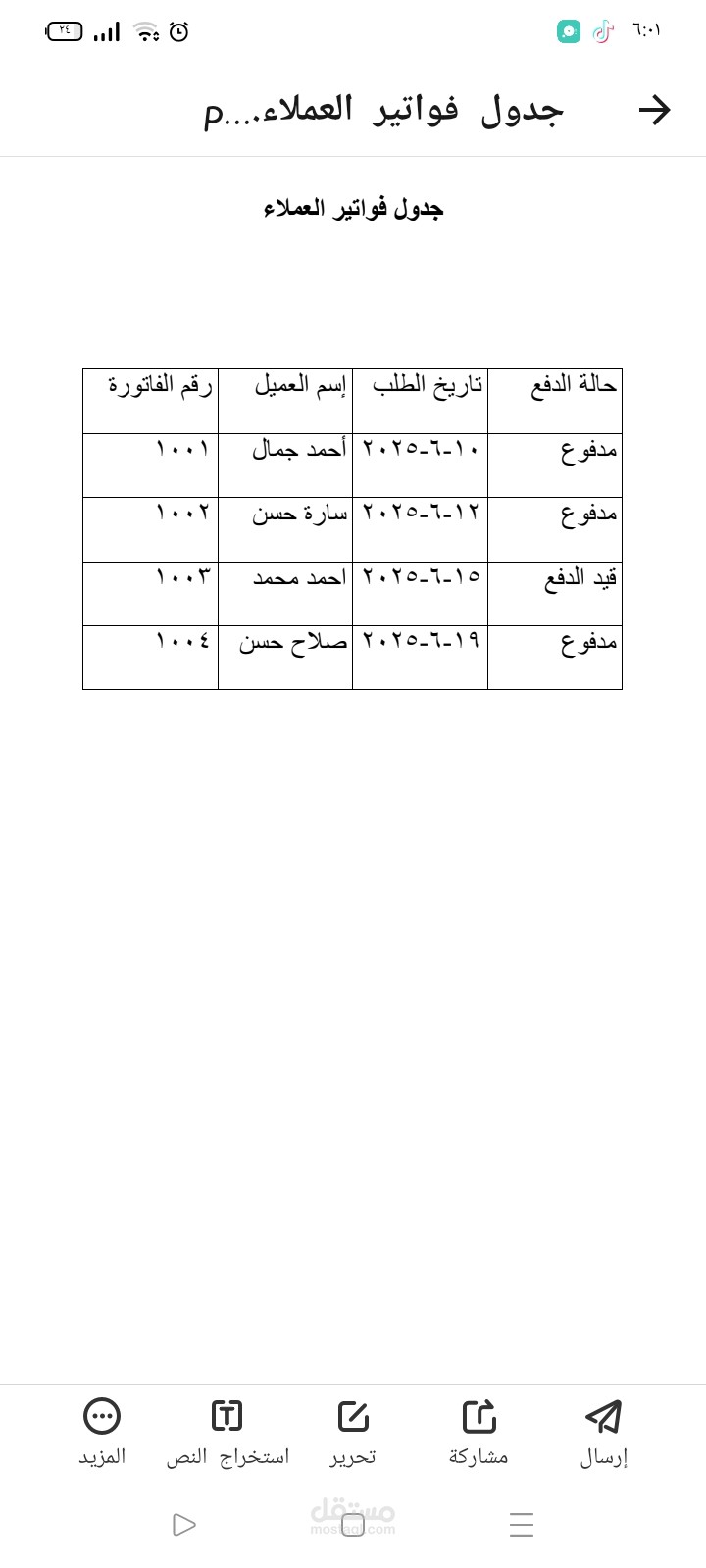 ٦:٠١

٢٤

جدول فواتير العملاء....p

جدول فواتير العملاء

| حالة الدفع | تاريخ الطلب | إسم العميل | رقم الفاتورة |
|---|---|---|---|
| مدفوع | ١٠-٦-٢٠٢٥ | أحمد جمال | ١٠٠١ |
| مدفوع | ١٢-٦-٢٠٢٥ | سارة حسن | ١٠٠٢ |
| قيد الدفع | ١٥-٦-٢٠٢٥ | احمد محمد | ١٠٠٣ |
| مدفوع | ١٩-٦-٢٠٢٥ | صلاح حسن | ١٠٠٤ |

إرسال مشاركة تحرير استخراج النص المزيد

مستقل
mostaql.com